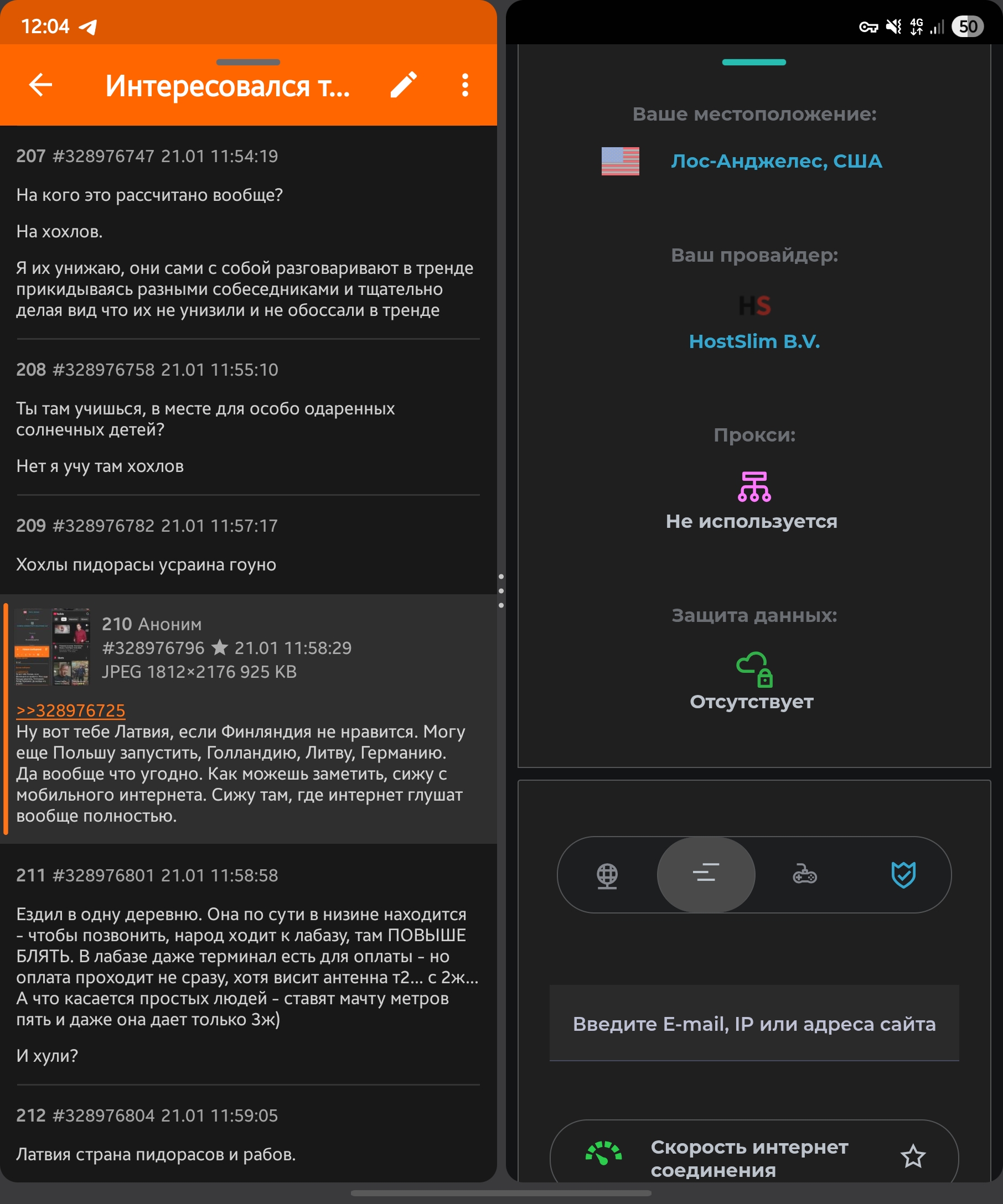 12:04

Интересовался т...

207 #328976747 21.01 11:54:19

На кого это рассчитано вообще?

На хохлов.

Я их унижаю, они сами с собой разговаривают в тренде прикидываясь разными собеседниками и тщательно делая вид что их не унизили и не обоссали в тренде

208 #328976758 21.01 11:55:10

Ты там учишься, в месте для особо одаренных солнечных детей?

Нет я учу там хохлов

209 #328976782 21.01 11:57:17

Хохлы пидорасы усраина гоуно

210 Аноним #328976796 ★ 21.01 11:58:29 JPEG 1812×2176 925 KB

>>328976725
Ну вот тебе Латвия, если Финляндия не нравится. Могу еще Польшу запустить, Голландию, Литву, Германию. Да вообще что угодно. Как можешь заметить, сижу с мобильного интернета. Сижу там, где интернет глушат вообще полностью.

211 #328976801 21.01 11:58:58

Ездил в одну деревню. Она по сути в низине находится - чтобы позвонить, народ ходит к лабазу, там ПОВЫШЕ БЛЯТЬ. В лабазе даже терминал есть для оплаты - но оплата проходит не сразу, хотя висит антенна т2... с 2ж... А что касается простых людей - ставят мачту метров пять и даже она дает только 3ж)

И хули?

212 #328976804 21.01 11:59:05

Латвия страна пидорасов и рабов.

4G 50

Ваше местоположение:

Лос-Анджелес, США

Ваш провайдер:

HS

HostSlim B.V.

Прокси:

Не используется

Защита данных:

Отсутствует

Введите E-mail, IP или адреса сайта

Скорость интернет соединения